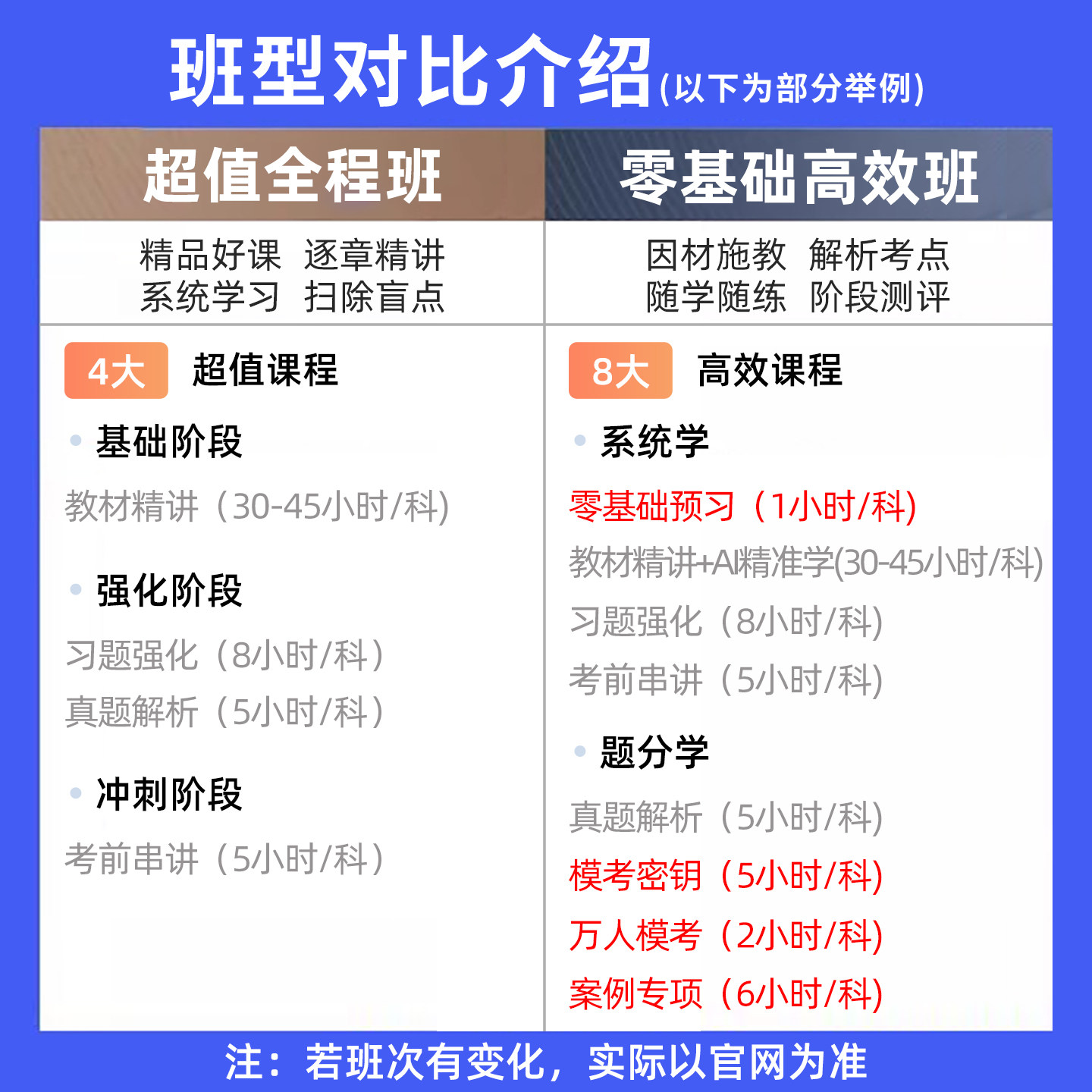 班型对比介绍(以下为部分举例)

超值全程班

精品好课 逐章精讲
系统学习 扫除盲点

4大 超值课程

• 基础阶段

教材精讲（30-45小时/科）

• 强化阶段

习题强化（8小时/科）

真题解析（5小时/科）

• 冲刺阶段

考前串讲（5小时/科）

零基础高效班

因材施教 解析考点
随学随练 阶段测评

8大 高效课程

• 系统学

零基础预习（1小时/科）

教材精讲+AI精准学(30-45小时/科)

习题强化（8小时/科）

考前串讲（5小时/科）

• 题分学

真题解析（5小时/科）

模考密钥（5小时/科）

万人模考（2小时/科）

案例专项（6小时/科）

注：若班次有变化，实际以官网为准